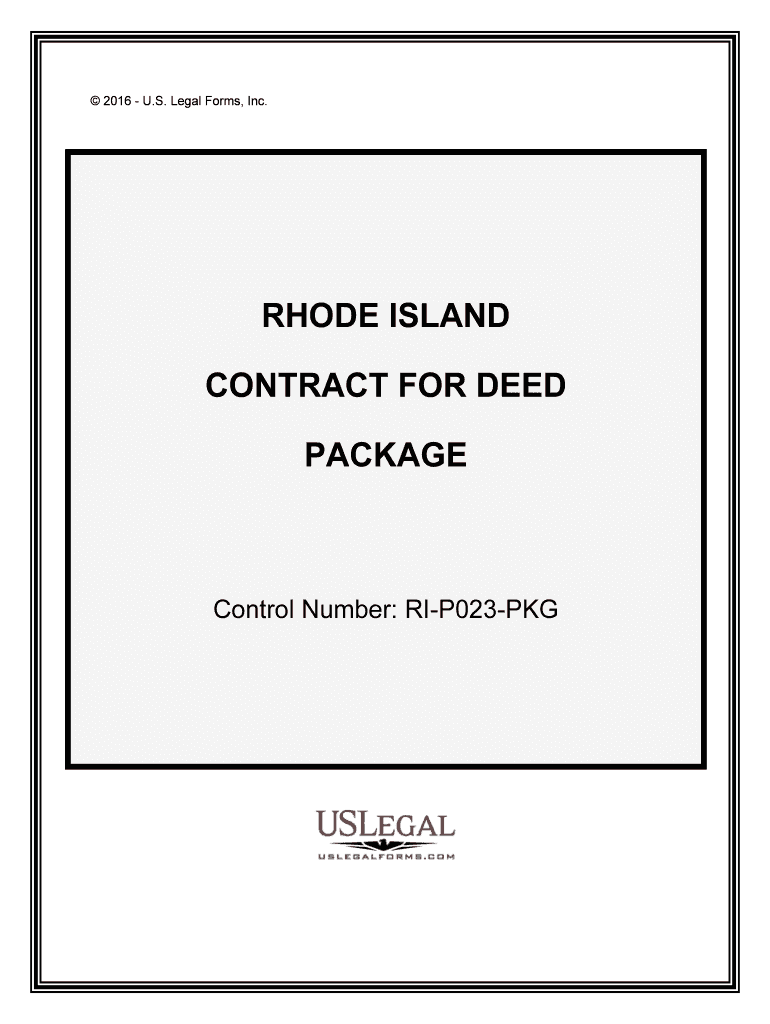 © 2016 - U.S. Legal Forms, Inc.

RHODE ISLAND

CONTRACT FOR DEED

PACKAGE

Control Number: RI-P023-PKG

USLEGAL
USLEGALFORMS.COM